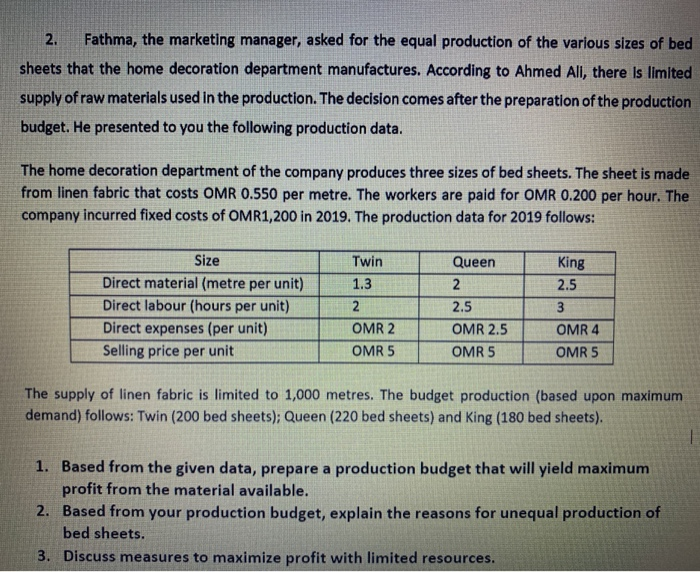 2. Fathma, the marketing manager, asked for the equal production of the various sizes of bed sheets that the home decoration department manufactures. According to Ahmed Ali, there is limited supply of raw materials used in the production. The decision comes after the preparation of the production budget. He presented to you the following production data.

The home decoration department of the company produces three sizes of bed sheets. The sheet is made from linen fabric that costs OMR 0.550 per metre. The workers are paid for OMR 0.200 per hour. The company incurred fixed costs of OMR1,200 in 2019. The production data for 2019 follows:

| Size | Twin | Queen | King |
|---|---|---|---|
| Direct material (metre per unit) | 1.3 | 2 | 2.5 |
| Direct labour (hours per unit) | 2 | 2.5 | 3 |
| Direct expenses (per unit) | OMR 2 | OMR 2.5 | OMR 4 |
| Selling price per unit | OMR 5 | OMR 5 | OMR 5 |

The supply of linen fabric is limited to 1,000 metres. The budget production (based upon maximum demand) follows: Twin (200 bed sheets); Queen (220 bed sheets) and King (180 bed sheets).

1. Based from the given data, prepare a production budget that will yield maximum profit from the material available.
2. Based from your production budget, explain the reasons for unequal production of bed sheets.
3. Discuss measures to maximize profit with limited resources.